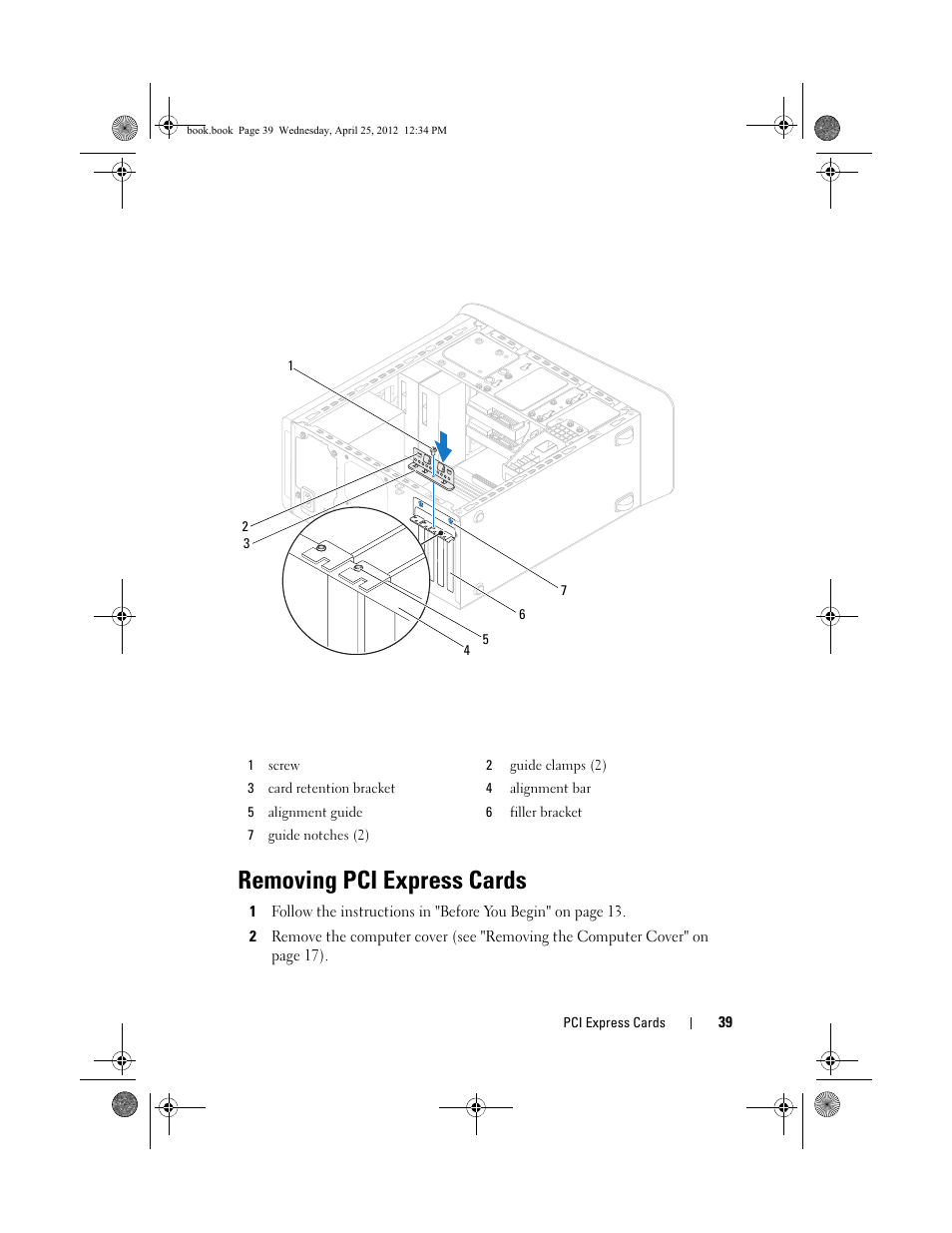 book.book Page 39 Wednesday, April 25, 2012 12:34 PM

1

2

3

7

6

5

4

| 1 | screw | 2 | guide clamps (2) |
|---|---|---|---|
| 3 | card retention bracket | 4 | alignment bar |
| 5 | alignment guide | 6 | filler bracket |
| 7 | guide notches (2) | | |

Removing PCI Express Cards

1 Follow the instructions in "Before You Begin" on page 13.

2 Remove the computer cover (see "Removing the Computer Cover" on page 17).

PCI Express Cards | 39